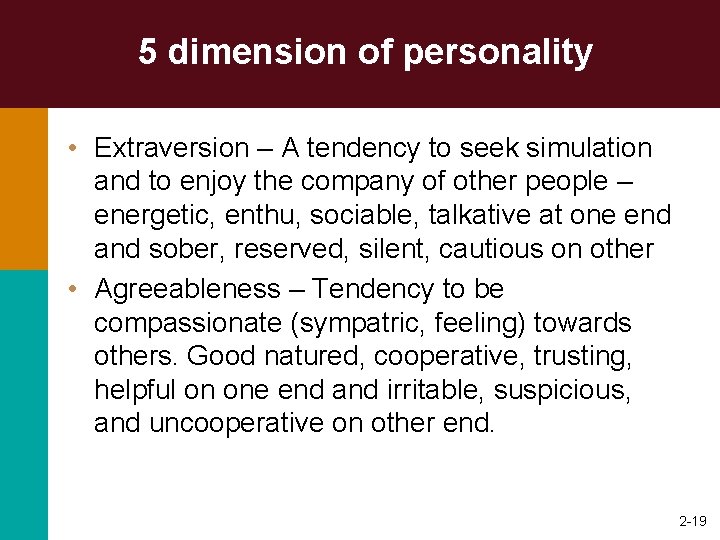 5 dimension of personality

• Extraversion – A tendency to seek simulation and to enjoy the company of other people – energetic, enthu, sociable, talkative at one end and sober, reserved, silent, cautious on other

• Agreeableness – Tendency to be compassionate (sympatric, feeling) towards others. Good natured, cooperative, trusting, helpful on one end and irritable, suspicious, and uncooperative on other end.

2-19